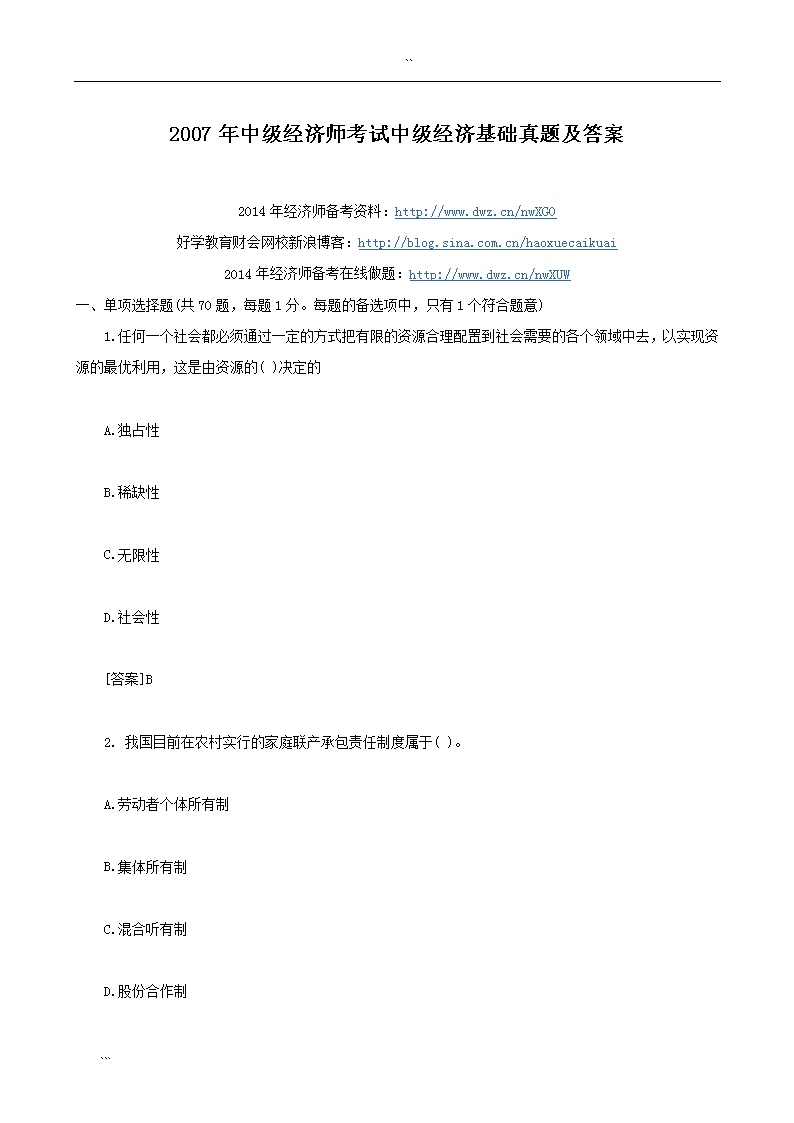 ``

2007 年中级经济师考试中级经济基础真题及答案

2014 年经济师备考资料：http://www.dwz.cn/nwXGO

好学教育财会网校新浪博客：http://blog.sina.com.cn/haoxuecaikuai

2014 年经济师备考在线做题：http://www.dwz.cn/nwXUW

一、单项选择题(共 70 题，每题 1 分。每题的备选项中，只有 1 个符合题意)

1.任何一个社会都必须通过一定的方式把有限的资源合理配置到社会需要的各个领域中去，以实现资源的最优利用，这是由资源的( )决定的

A.独占性

B.稀缺性

C.无限性

D.社会性

[答案]B

2. 我国目前在农村实行的家庭联产承包责任制度属于( )。

A.劳动者个体所有制

B.集体所有制

C.混合听有制

D.股份合作制

``